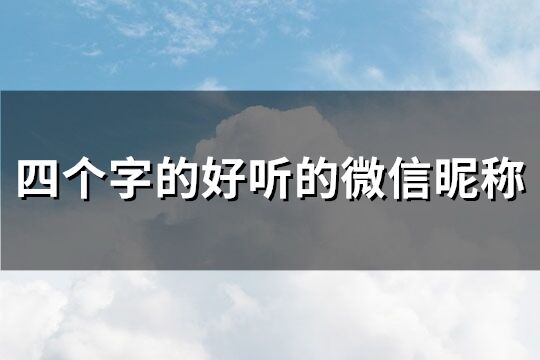 四个字的好听的微信昵称